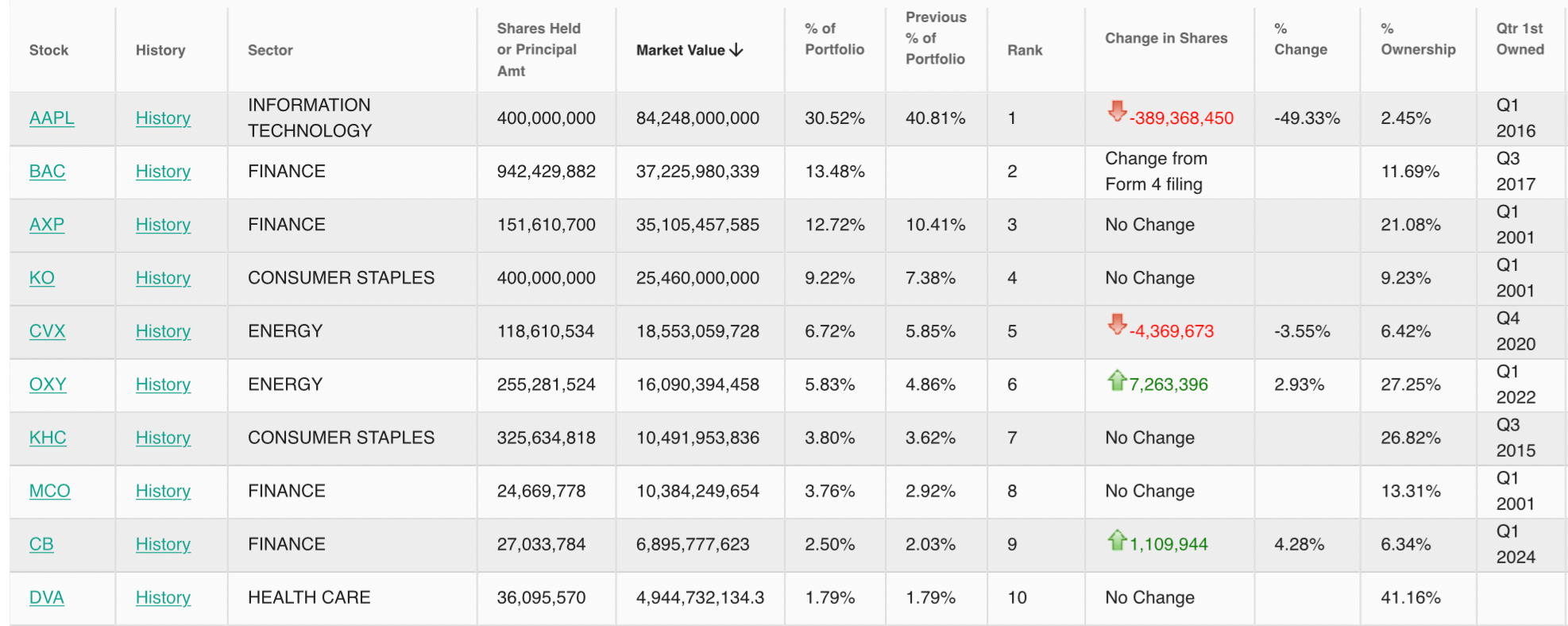 | Stock | History | Sector | Shares Held or Principal Amt | Market Value ↓ | % of Portfolio | Previous % of Portfolio | Rank | Change in Shares | % Change | % Ownership | Qtr 1st Owned |
|---|---|---|---|---|---|---|---|---|---|---|---|
| AAPL | History | INFORMATION TECHNOLOGY | 400,000,000 | 84,248,000,000 | 30.52% | 40.81% | 1 | -389,368,450 | -49.33% | 2.45% | Q1 2016 |
| BAC | History | FINANCE | 942,429,882 | 37,225,980,339 | 13.48% | | 2 | Change from Form 4 filing | | 11.69% | Q3 2017 |
| AXP | History | FINANCE | 151,610,700 | 35,105,457,585 | 12.72% | 10.41% | 3 | No Change | | 21.08% | Q1 2001 |
| KO | History | CONSUMER STAPLES | 400,000,000 | 25,460,000,000 | 9.22% | 7.38% | 4 | No Change | | 9.23% | Q1 2001 |
| CVX | History | ENERGY | 118,610,534 | 18,553,059,728 | 6.72% | 5.85% | 5 | -4,369,673 | -3.55% | 6.42% | Q4 2020 |
| OXY | History | ENERGY | 255,281,524 | 16,090,394,458 | 5.83% | 4.86% | 6 | 7,263,396 | 2.93% | 27.25% | Q1 2022 |
| KHC | History | CONSUMER STAPLES | 325,634,818 | 10,491,953,836 | 3.80% | 3.62% | 7 | No Change | | 26.82% | Q3 2015 |
| MCO | History | FINANCE | 24,669,778 | 10,384,249,654 | 3.76% | 2.92% | 8 | No Change | | 13.31% | Q1 2001 |
| CB | History | FINANCE | 27,033,784 | 6,895,777,623 | 2.50% | 2.03% | 9 | 1,109,944 | 4.28% | 6.34% | Q1 2024 |
| DVA | History | HEALTH CARE | 36,095,570 | 4,944,732,134.3 | 1.79% | 1.79% | 10 | No Change | | 41.16% | |